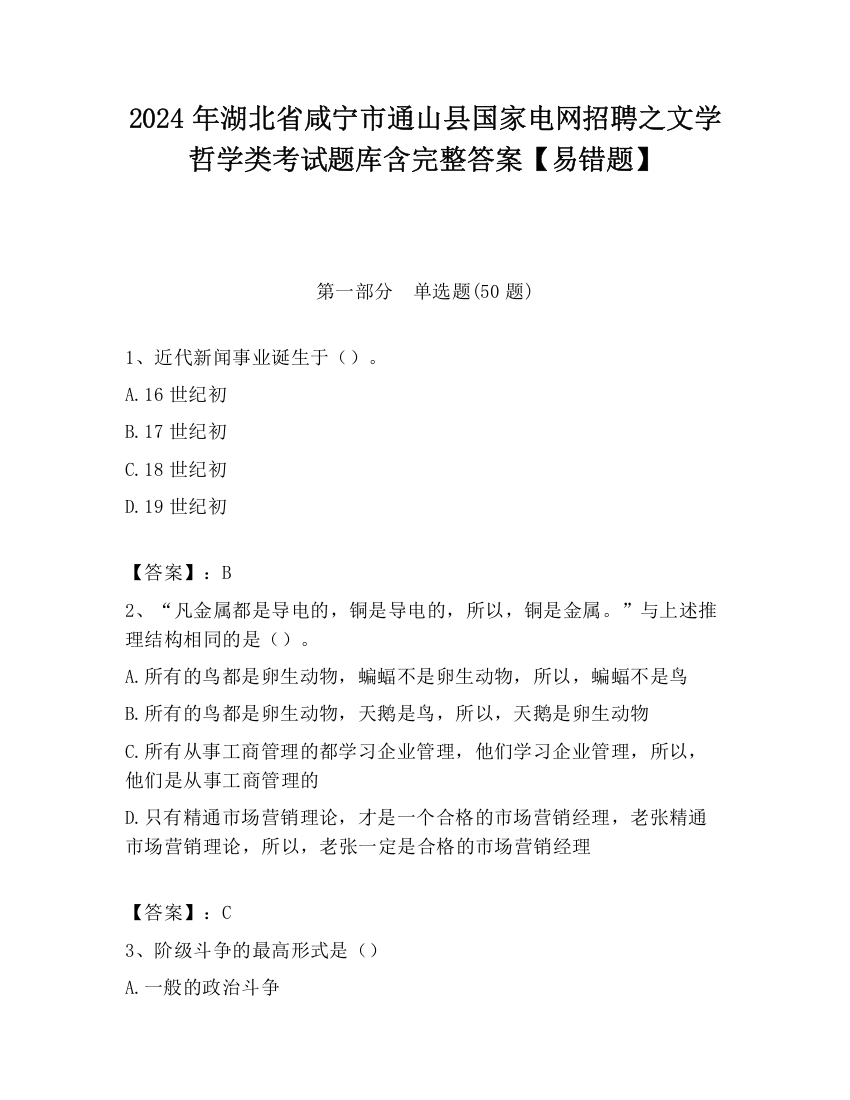 2024 年湖北省咸宁市通山县国家电网招聘之文学哲学类考试题库含完整答案【易错题】

第一部分　单选题(50 题)

1、近代新闻事业诞生于（）。

A.16 世纪初

B.17 世纪初

C.18 世纪初

D.19 世纪初

【答案】：B

2、“凡金属都是导电的，铜是导电的，所以，铜是金属。”与上述推理结构相同的是（）。

A.所有的鸟都是卵生动物，蝙蝠不是卵生动物，所以，蝙蝠不是鸟

B.所有的鸟都是卵生动物，天鹅是鸟，所以，天鹅是卵生动物

C.所有从事工商管理的都学习企业管理，他们学习企业管理，所以，他们是从事工商管理的

D.只有精通市场营销理论，才是一个合格的市场营销经理，老张精通市场营销理论，所以，老张一定是合格的市场营销经理

【答案】：C

3、阶级斗争的最高形式是（）

A.一般的政治斗争